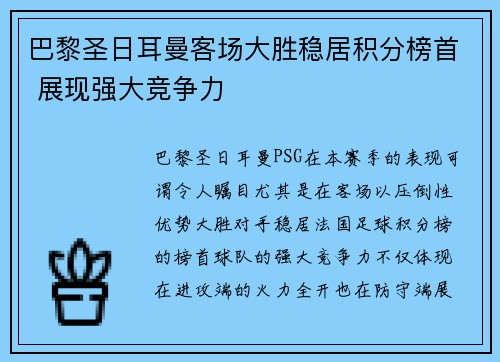 巴黎圣日耳曼客场大胜稳居积分榜首 展现强大竞争力

巴黎圣日耳曼PSG在本赛季的表现可谓令人瞩目尤其是在客场以压倒性优势大胜对手稳居法国足球积分榜的榜首球队的强大竞争力不仅体现在进攻端的火力全开也在防守端展